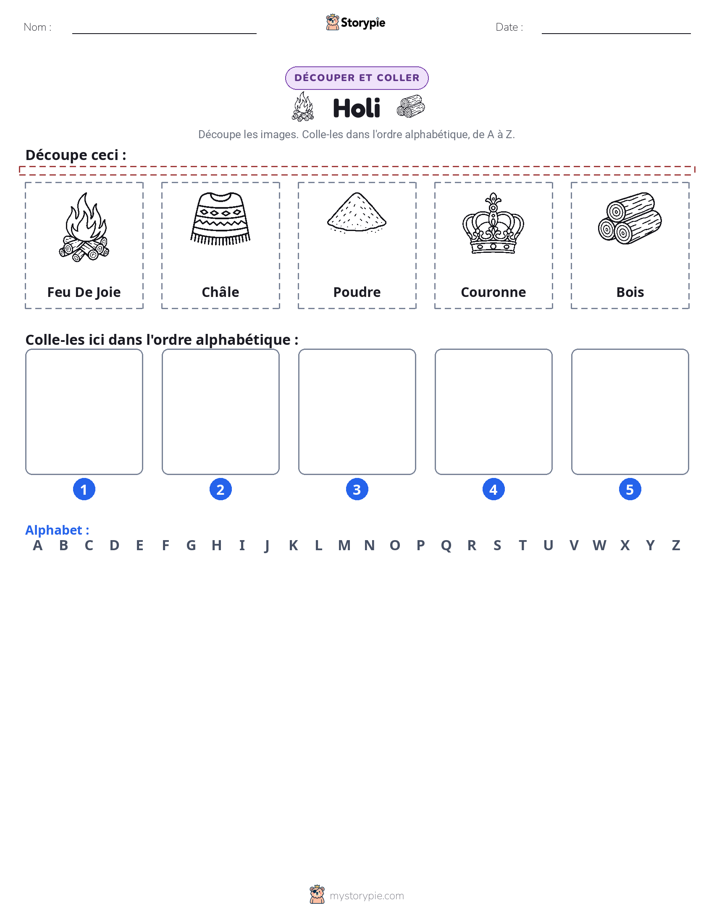 Nom : ____ Storypie Date : ____

DÉCOUPER ET COLLER

Holi

Découpe les images. Colle-les dans l'ordre alphabétique, de A à Z.

Découpe ceci :

Feu De Joie

Châle

Poudre

Couronne

Bois

Colle-les ici dans l'ordre alphabétique :

1

2

3

4

5

Alphabet :
A B C D E F G H I J K L M N O P Q R S T U V W X Y Z

mystorypie.com